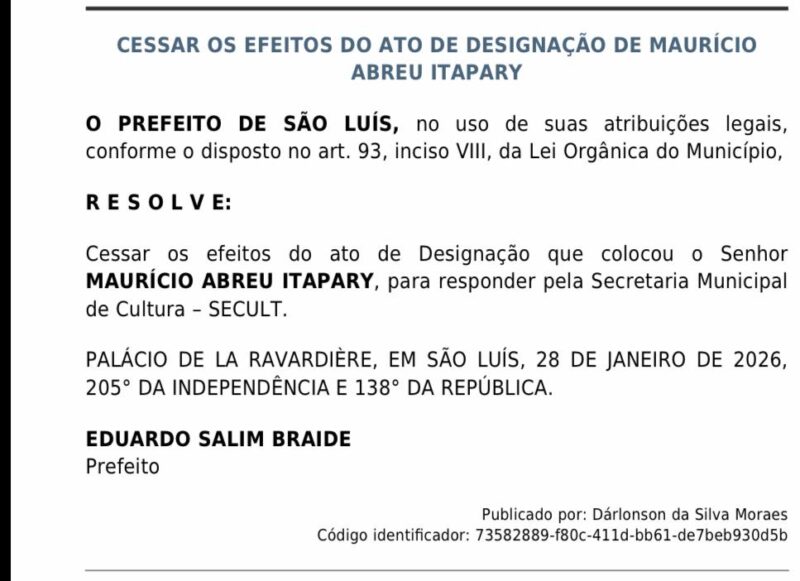 CESSAR OS EFEITOS DO ATO DE DESIGNAÇÃO DE MAURÍCIO ABREU ITAPARY

O PREFEITO DE SÃO LUÍS, no uso de suas atribuições legais, conforme o disposto no art. 93, inciso VIII, da Lei Orgânica do Município,

R E S O L V E:

Cessar os efeitos do ato de Designação que colocou o Senhor MAURÍCIO ABREU ITAPARY, para responder pela Secretaria Municipal de Cultura – SECULT.

PALÁCIO DE LA RAVARDIÈRE, EM SÃO LUÍS, 28 DE JANEIRO DE 2026, 205° DA INDEPENDÊNCIA E 138° DA REPÚBLICA.

EDUARDO SALIM BRAIDE
Prefeito

Publicado por: Dárlonson da Silva Moraes
Código identificador: 73582889-f80c-411d-bb61-de7beb930d5b